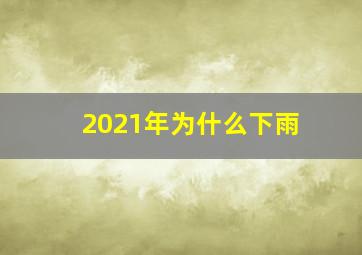 2021年为什么下雨